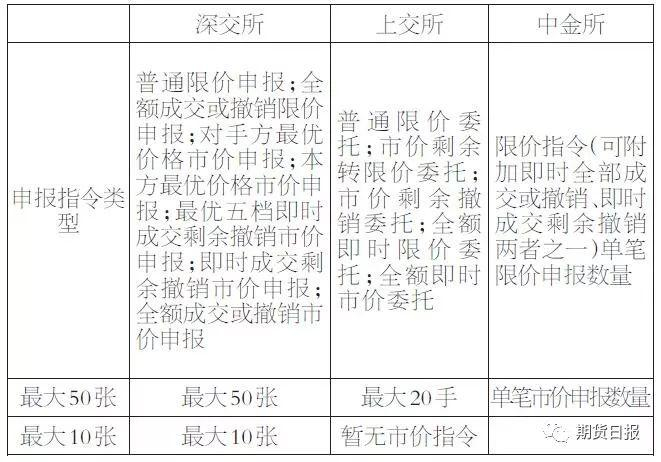 |  | 深交所 | 上交所 | 中金所 |
|---|---|---|---|
| 申报指令类型 | 普通限价申报；全额成交或撤销限价申报；对手方最优价格市价申报；本方最优价格市价申报；最优五档即时成交剩余撤销市价申报；即时成交剩余撤销市价申报；全额成交或撤销市价申报 | 普通限价委托；市价剩余转限价委托；市价剩余撤销委托；全额即时限价委托；全额即时市价委托 | 限价指令(可附加即时全部成交或撤销、即时成交剩余撤销两者之一)单笔限价申报数量 |
| 最大50张 | 最大50张 | 最大20手 | 单笔市价申报数量 |
| 最大10张 | 最大10张 | 暂无市价指令 | 期货日报 |